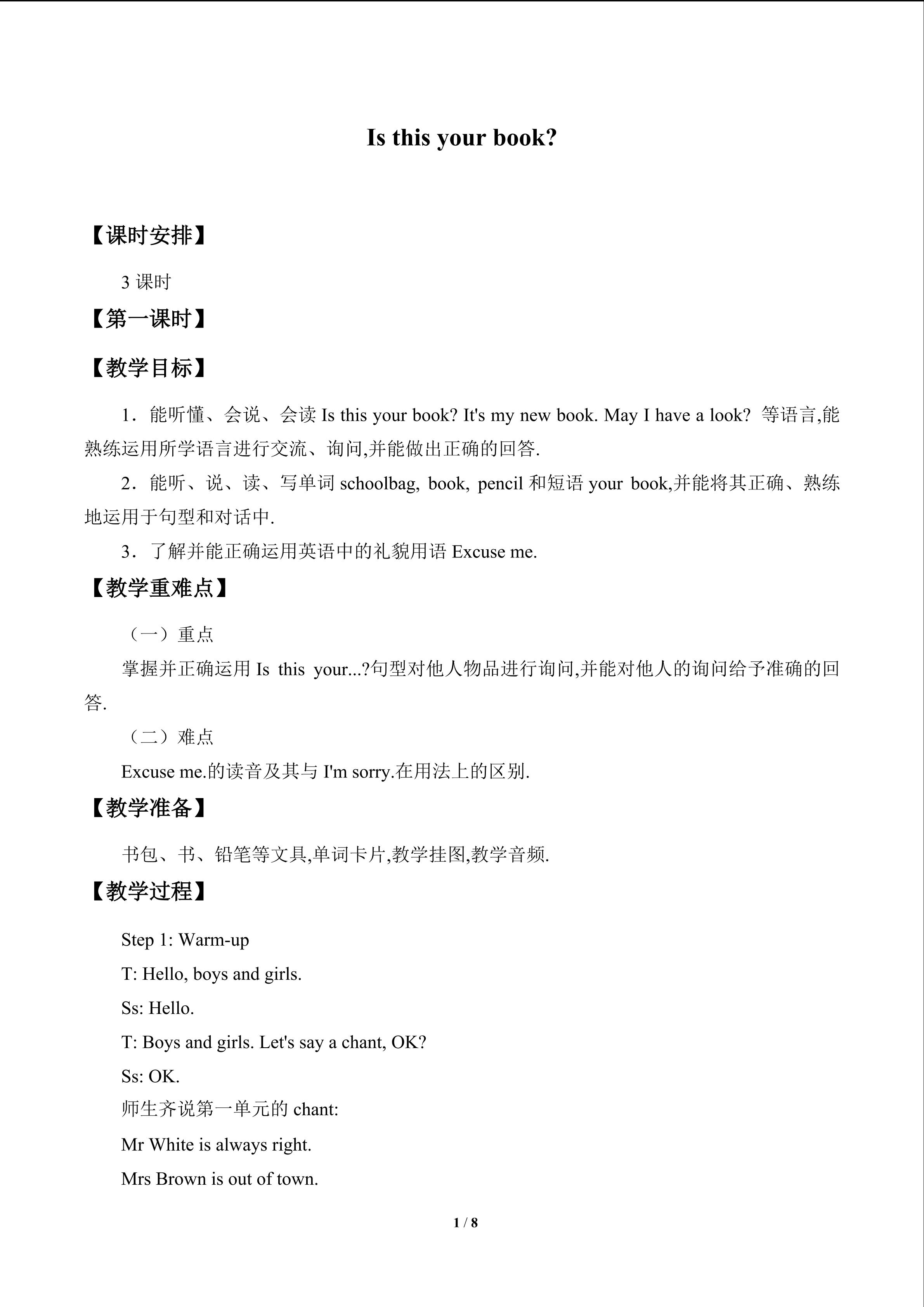 Is this your book?

【课时安排】

3课时

【第一课时】

【教学目标】

1．能听懂、会说、会读Is this your book? It's my new book. May I have a look? 等语言,能熟练运用所学语言进行交流、询问,并能做出正确的回答.

2．能听、说、读、写单词schoolbag, book, pencil和短语your book,并能将其正确、熟练地运用于句型和对话中.

3．了解并能正确运用英语中的礼貌用语Excuse me.

【教学重难点】

（一）重点

掌握并正确运用Is this your...?句型对他人物品进行询问,并能对他人的询问给予准确的回答.

（二）难点

Excuse me.的读音及其与I'm sorry.在用法上的区别.

【教学准备】

书包、书、铅笔等文具,单词卡片,教学挂图,教学音频.

【教学过程】

Step 1: Warm-up

T: Hello, boys and girls.

Ss: Hello.

T: Boys and girls. Let's say a chant, OK?

Ss: OK.

师生齐说第一单元的chant:

Mr White is always right.

Mrs Brown is out of town.

1 / 8